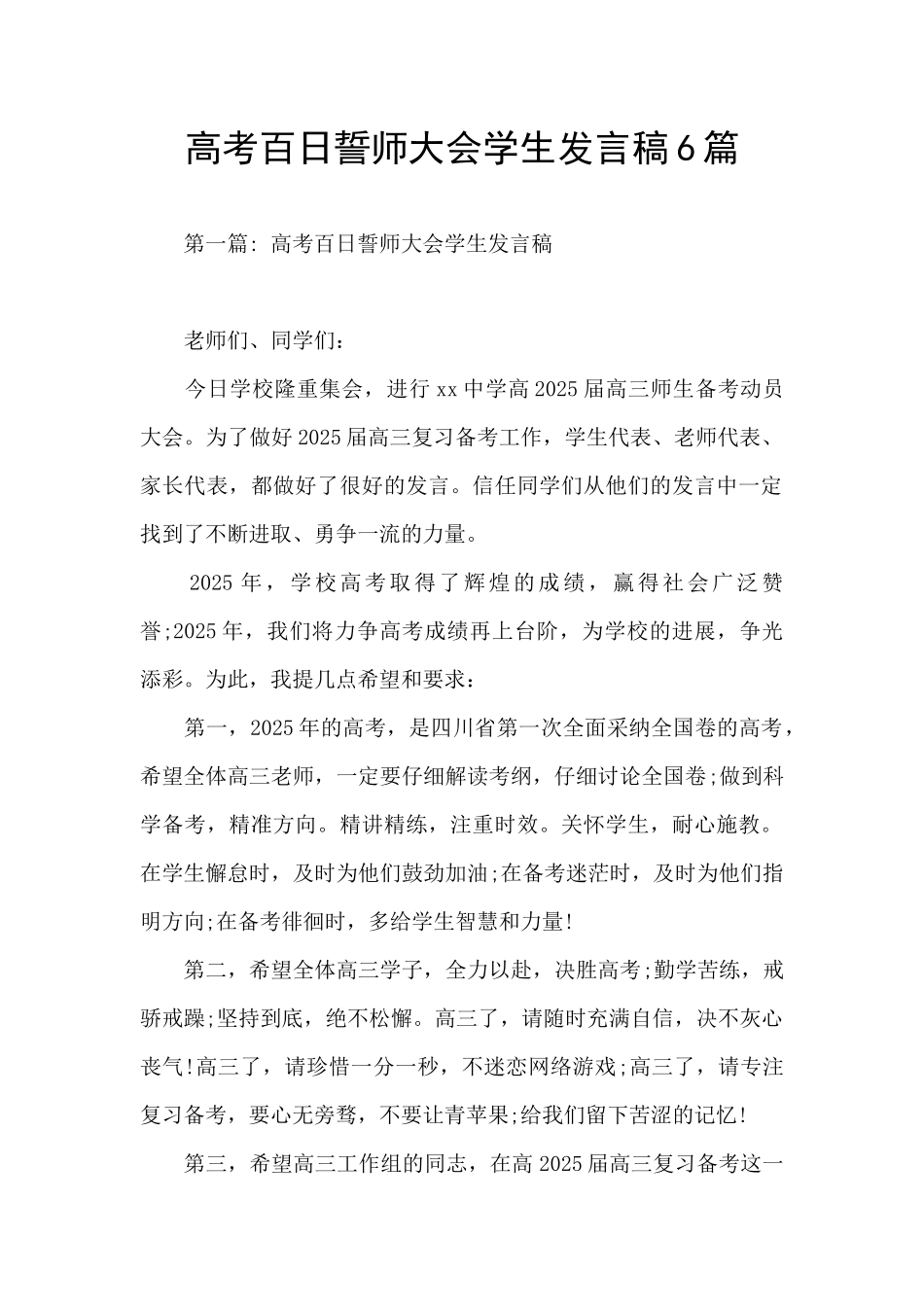 高考百日誓师大会学生发言稿6篇

第一篇：高考百日誓师大会学生发言稿

老师们、同学们：

今日学校隆重集会，进行xx中学高2025届高三师生备考动员大会。为了做好2025届高三复习备考工作，学生代表、老师代表、家长代表，都做好了很好的发言。信任同学们从他们的发言中一定找到了不断进取、勇争一流的力量。

2025年，学校高考取得了辉煌的成绩，赢得社会广泛赞誉;2025年，我们将力争高考成绩再上台阶，为学校的进展，争光添彩。为此，我提几点希望和要求：

第一，2025年的高考，是四川省第一次全面采纳全国卷的高考，希望全体高三老师，一定要仔细解读考纲，仔细讨论全国卷;做到科学备考，精准方向。精讲精练，注重时效。关怀学生，耐心施教。在学生懈怠时，及时为他们鼓劲加油;在备考迷茫时，及时为他们指明方向;在备考徘徊时，多给学生智慧和力量!

第二，希望全体高三学子，全力以赴，决胜高考;勤学苦练，戒骄戒躁;坚持到底，绝不松懈。高三了，请随时充满自信，决不灰心丧气!高三了，请珍惜一分一秒，不迷恋网络游戏;高三了，请专注复习备考，要心无旁骛，不要让青苹果;给我们留下苦涩的记忆!

第三，希望高三工作组的同志，在高2025届高三复习备考这一